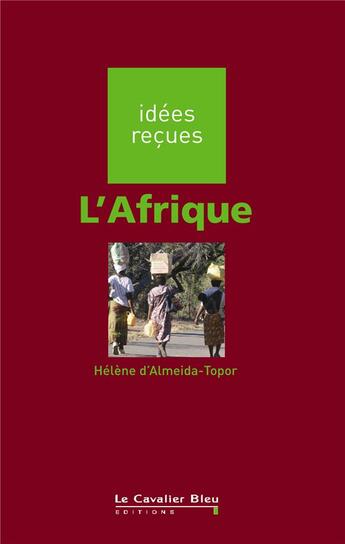 idées reçues

L'Afrique

Hélène d'Almeida-Topor

Le Cavalier Bleu
EDITIONS